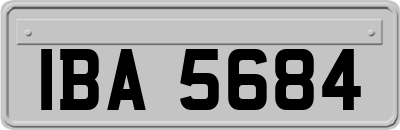 IBA 5684